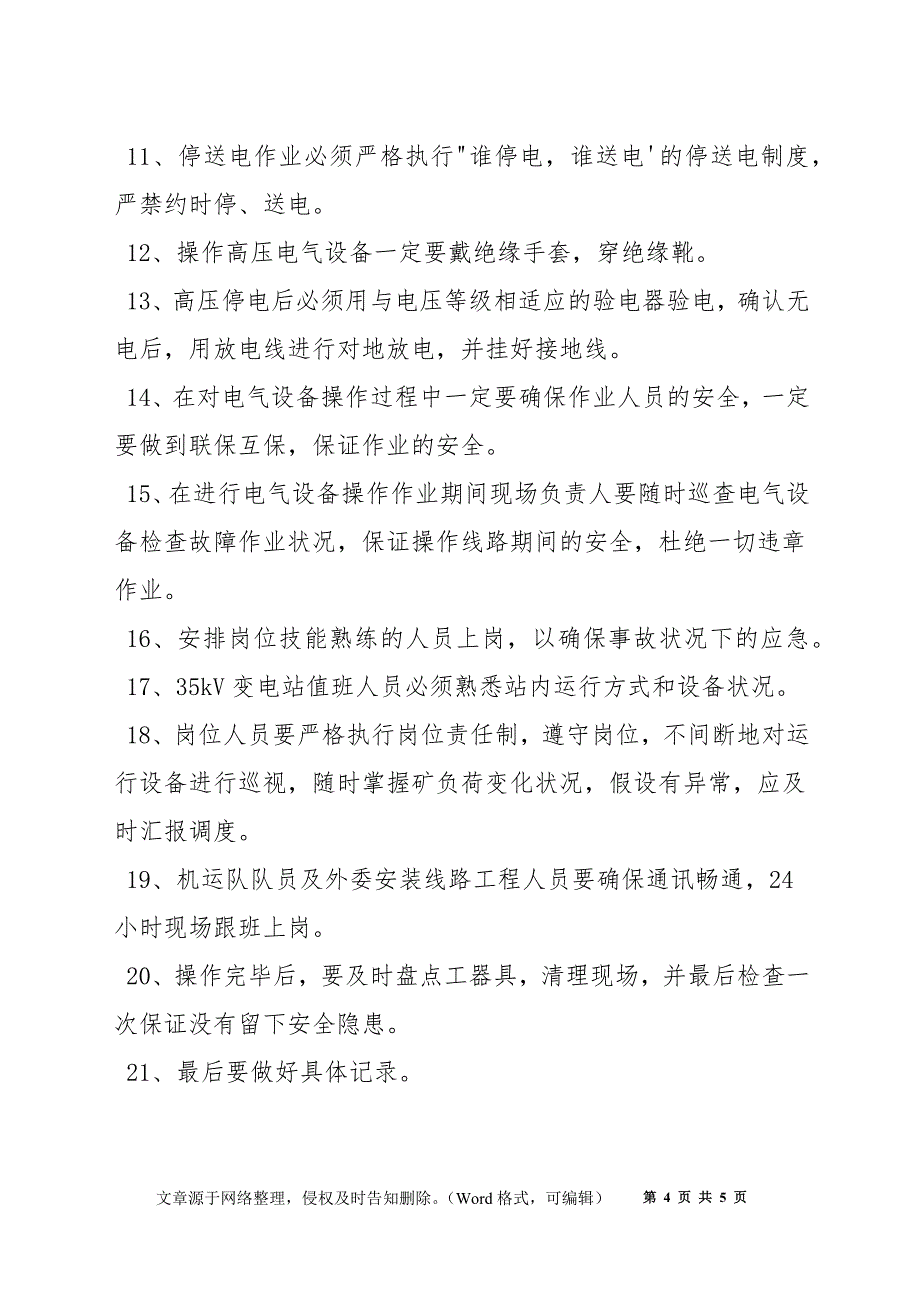 11、停送电作业必须严格执行"谁停电，谁送电'的停送电制度，严禁约时停、送电。

12、操作高压电气设备一定要戴绝缘手套，穿绝缘靴。

13、高压停电后必须用与电压等级相适应的验电器验电，确认无电后，用放电线进行对地放电，并挂好接地线。

14、在对电气设备操作过程中一定要确保作业人员的安全，一定要做到联保互保，保证作业的安全。

15、在进行电气设备操作作业期间现场负责人要随时巡查电气设备检查故障作业状况，保证操作线路期间的安全，杜绝一切违章作业。

16、安排岗位技能熟练的人员上岗，以确保事故状况下的应急。

17、35kV 变电站值班人员必须熟悉站内运行方式和设备状况。

18、岗位人员要严格执行岗位责任制，遵守岗位，不间断地对运行设备进行巡视，随时掌握矿负荷变化状况，假设有异常，应及时汇报调度。

19、机运队队员及外委安装线路工程人员要确保通讯畅通，24小时现场跟班上岗。

20、操作完毕后，要及时盘点工器具，清理现场，并最后检查一次保证没有留下安全隐患。

21、最后要做好具体记录。

文章源于网络整理，侵权及时告知删除。（Word 格式，可编辑） 第 4 页 共 5 页